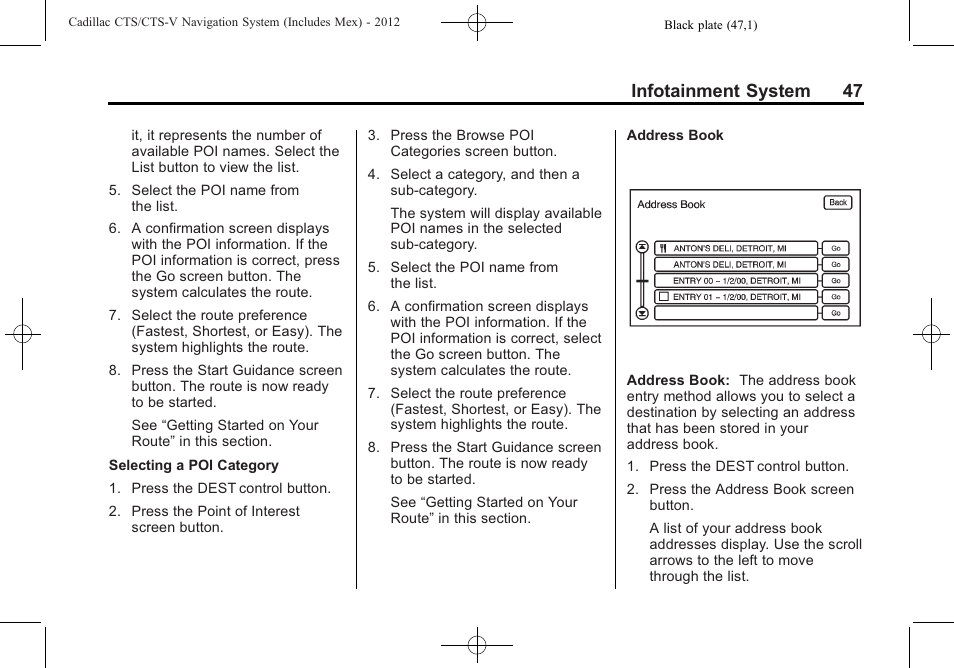 Cadillac CTS/CTS-V Navigation System (Includes Mex) - 2012

Black plate (47,1)

Infotainment System 47

it, it represents the number of available POI names. Select the List button to view the list.

5. Select the POI name from the list.

6. A confirmation screen displays with the POI information. If the POI information is correct, press the Go screen button. The system calculates the route.

7. Select the route preference (Fastest, Shortest, or Easy). The system highlights the route.

8. Press the Start Guidance screen button. The route is now ready to be started.

See “Getting Started on Your Route” in this section.

Selecting a POI Category

1. Press the DEST control button.

2. Press the Point of Interest screen button.

3. Press the Browse POI Categories screen button.

4. Select a category, and then a sub-category.

The system will display available POI names in the selected sub-category.

5. Select the POI name from the list.

6. A confirmation screen displays with the POI information. If the POI information is correct, select the Go screen button. The system calculates the route.

7. Select the route preference (Fastest, Shortest, or Easy). The system highlights the route.

8. Press the Start Guidance screen button. The route is now ready to be started.

See “Getting Started on Your Route” in this section.

Address Book

Address Book
Back
ANTON'S DELI, DETROIT, MI Go
ANTON'S DELI, DETROIT, MI Go
ENTRY 00 – 1/2/00, DETROIT, MI Go
ENTRY 01 – 1/2/00, DETROIT, MI Go
Go

Address Book: The address book entry method allows you to select a destination by selecting an address that has been stored in your address book.

1. Press the DEST control button.

2. Press the Address Book screen button.

A list of your address book addresses display. Use the scroll arrows to the left to move through the list.